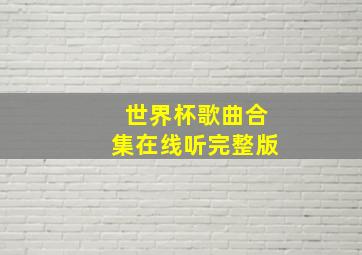 世界杯歌曲合集在线听完整版